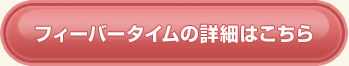 フィーバータイムの詳細はこちら